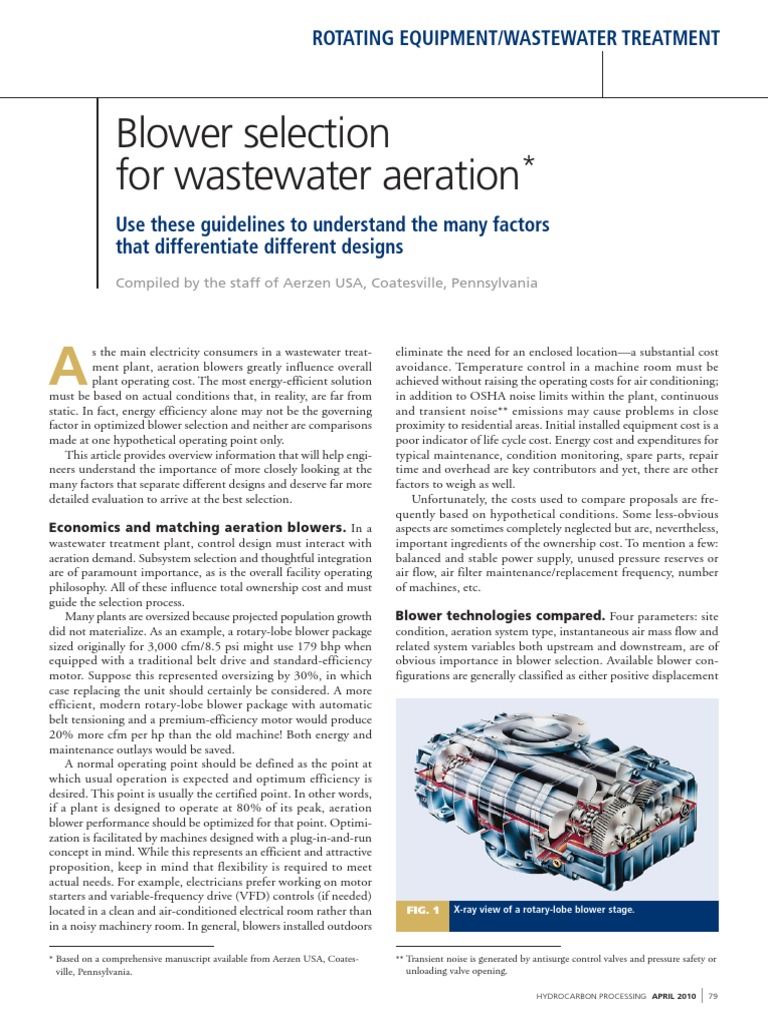 ROTATING EQUIPMENT/WASTEWATER TREATMENT

Blower selection for wastewater aeration*

Use these guidelines to understand the many factors that differentiate different designs

Compiled by the staff of Aerzen USA, Coatesville, Pennsylvania

As the main electricity consumers in a wastewater treatment plant, aeration blowers greatly influence overall plant operating cost. The most energy-efficient solution must be based on actual conditions that, in reality, are far from static. In fact, energy efficiency alone may not be the governing factor in optimized blower selection and neither are comparisons made at one hypothetical operating point only.

This article provides overview information that will help engineers understand the importance of more closely looking at the many factors that separate different designs and deserve far more detailed evaluation to arrive at the best selection.

Economics and matching aeration blowers. In a wastewater treatment plant, control design must interact with aeration demand. Subsystem selection and thoughtful integration are of paramount importance, as is the overall facility operating philosophy. All of these influence total ownership cost and must guide the selection process.

Many plants are oversized because projected population growth did not materialize. As an example, a rotary-lobe blower package sized originally for 3,000 cfm/8.5 psi might use 179 bhp when equipped with a traditional belt drive and standard-efficiency motor. Suppose this represented oversizing by 30%, in which case replacing the unit should certainly be considered. A more efficient, modern rotary-lobe blower package with automatic belt tensioning and a premium-efficiency motor would produce 20% more cfm per hp than the old machine! Both energy and maintenance outlays would be saved.

A normal operating point should be defined as the point at which usual operation is expected and optimum efficiency is desired. This point is usually the certified point. In other words, if a plant is designed to operate at 80% of its peak, aeration blower performance should be optimized for that point. Optimization is facilitated by machines designed with a plug-in-and-run concept in mind. While this represents an efficient and attractive proposition, keep in mind that flexibility is required to meet actual needs. For example, electricians prefer working on motor starters and variable-frequency drive (VFD) controls (if needed) located in a clean and air-conditioned electrical room rather than in a noisy machinery room. In general, blowers installed outdoors

* Based on a comprehensive manuscript available from Aerzen USA, Coatesville, Pennsylvania.

eliminate the need for an enclosed location—a substantial cost avoidance. Temperature control in a machine room must be achieved without raising the operating costs for air conditioning; in addition to OSHA noise limits within the plant, continuous and transient noise** emissions may cause problems in close proximity to residential areas. Initial installed equipment cost is a poor indicator of life cycle cost. Energy cost and expenditures for typical maintenance, condition monitoring, spare parts, repair time and overhead are key contributors and yet, there are other factors to weigh as well.

Unfortunately, the costs used to compare proposals are frequently based on hypothetical conditions. Some less-obvious aspects are sometimes completely neglected but are, nevertheless, important ingredients of the ownership cost. To mention a few: balanced and stable power supply, unused pressure reserves or air flow, air filter maintenance/replacement frequency, number of machines, etc.

Blower technologies compared. Four parameters: site condition, aeration system type, instantaneous air mass flow and related system variables both upstream and downstream, are of obvious importance in blower selection. Available blower configurations are generally classified as either positive displacement

FIG. 1 X-ray view of a rotary-lobe blower stage.

** Transient noise is generated by antisurge control valves and pressure safety or unloading valve opening.

HYDROCARBON PROCESSING APRIL 2010 | 79